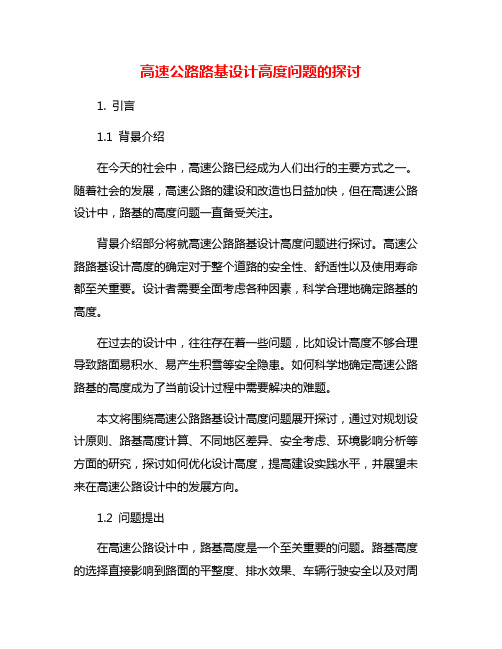 高速公路路基设计高度问题的探讨

1. 引言

1.1 背景介绍

在今天的社会中，高速公路已经成为人们出行的主要方式之一。随着社会的发展，高速公路的建设和改造也日益加快，但在高速公路设计中，路基的高度问题一直备受关注。

背景介绍部分将就高速公路路基设计高度问题进行探讨。高速公路路基设计高度的确定对于整个道路的安全性、舒适性以及使用寿命都至关重要。设计者需要全面考虑各种因素，科学合理地确定路基的高度。

在过去的设计中，往往存在着一些问题，比如设计高度不够合理导致路面易积水、易产生积雪等安全隐患。如何科学地确定高速公路路基的高度成为了当前设计过程中需要解决的难题。

本文将围绕高速公路路基设计高度问题展开探讨，通过对规划设计原则、路基高度计算、不同地区差异、安全考虑、环境影响分析等方面的研究，探讨如何优化设计高度，提高建设实践水平，并展望未来在高速公路设计中的发展方向。

1.2 问题提出

在高速公路设计中，路基高度是一个至关重要的问题。路基高度的选择直接影响到路面的平整度、排水效果、车辆行驶安全以及对周